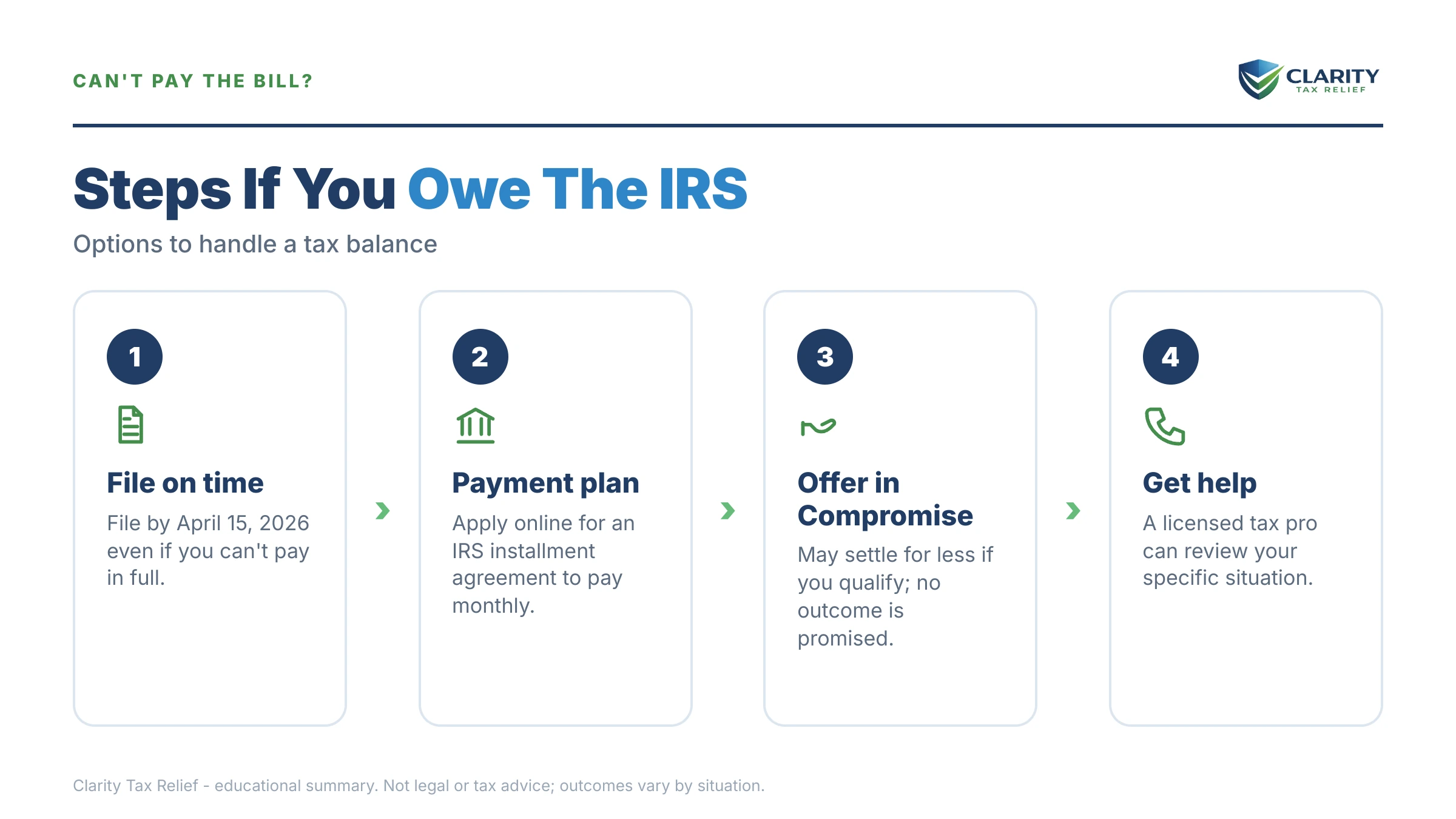 CAN'T PAY THE BILL?

CLARITY
TAX RELIEF

Steps If You Owe The IRS

Options to handle a tax balance

1

File on time

File by April 15, 2026 even if you can't pay in full.

2

Payment plan

Apply online for an IRS installment agreement to pay monthly.

3

Offer in Compromise

May settle for less if you qualify; no outcome is promised.

4

Get help

A licensed tax pro can review your specific situation.

Clarity Tax Relief - educational summary. Not legal or tax advice; outcomes vary by situation.